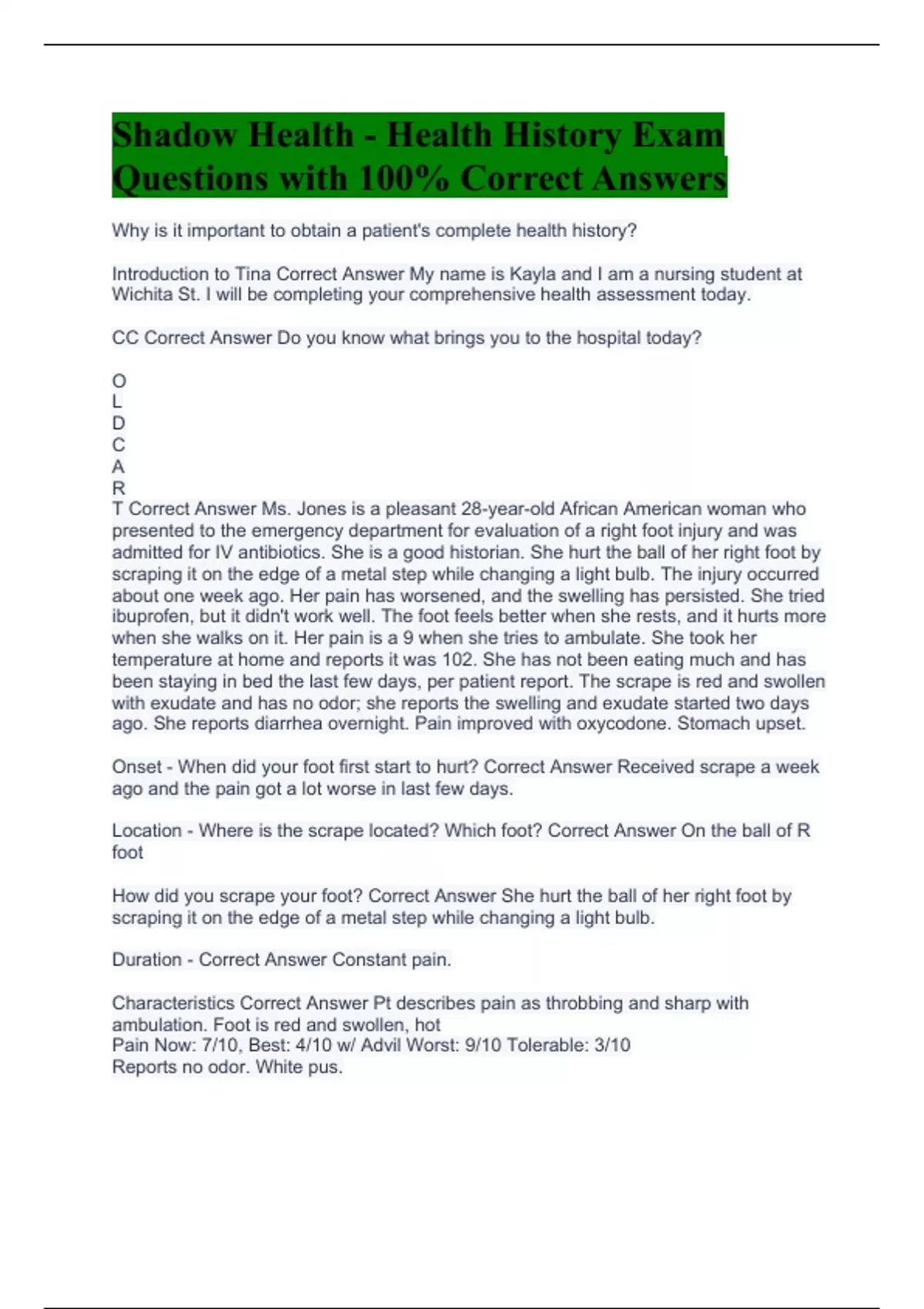 Shadow Health - Health History Exam Questions with 100% Correct Answers

Why is it important to obtain a patient's complete health history?

Introduction to Tina Correct Answer My name is Kayla and I am a nursing student at Wichita St. I will be completing your comprehensive health assessment today.

CC Correct Answer Do you know what brings you to the hospital today?

O
L
D
C
A
R
T Correct Answer Ms. Jones is a pleasant 28-year-old African American woman who presented to the emergency department for evaluation of a right foot injury and was admitted for IV antibiotics. She is a good historian. She hurt the ball of her right foot by scraping it on the edge of a metal step while changing a light bulb. The injury occurred about one week ago. Her pain has worsened, and the swelling has persisted. She tried ibuprofen, but it didn't work well. The foot feels better when she rests, and it hurts more when she walks on it. Her pain is a 9 when she tries to ambulate. She took her temperature at home and reports it was 102. She has not been eating much and has been staying in bed the last few days, per patient report. The scrape is red and swollen with exudate and has no odor; she reports the swelling and exudate started two days ago. She reports diarrhea overnight. Pain improved with oxycodone. Stomach upset.

Onset - When did your foot first start to hurt? Correct Answer Received scrape a week ago and the pain got a lot worse in last few days.

Location - Where is the scrape located? Which foot? Correct Answer On the ball of R foot

How did you scrape your foot? Correct Answer She hurt the ball of her right foot by scraping it on the edge of a metal step while changing a light bulb.

Duration - Correct Answer Constant pain.

Characteristics Correct Answer Pt describes pain as throbbing and sharp with ambulation. Foot is red and swollen, hot
Pain Now: 7/10, Best: 4/10 w/ Advil Worst: 9/10 Tolerable: 3/10
Reports no odor. White pus.